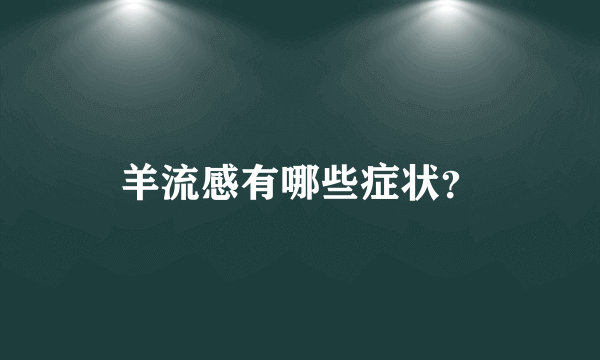 羊流感有哪些症状?